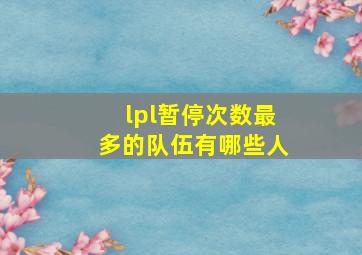 lpl暂停次数最多的队伍有哪些人